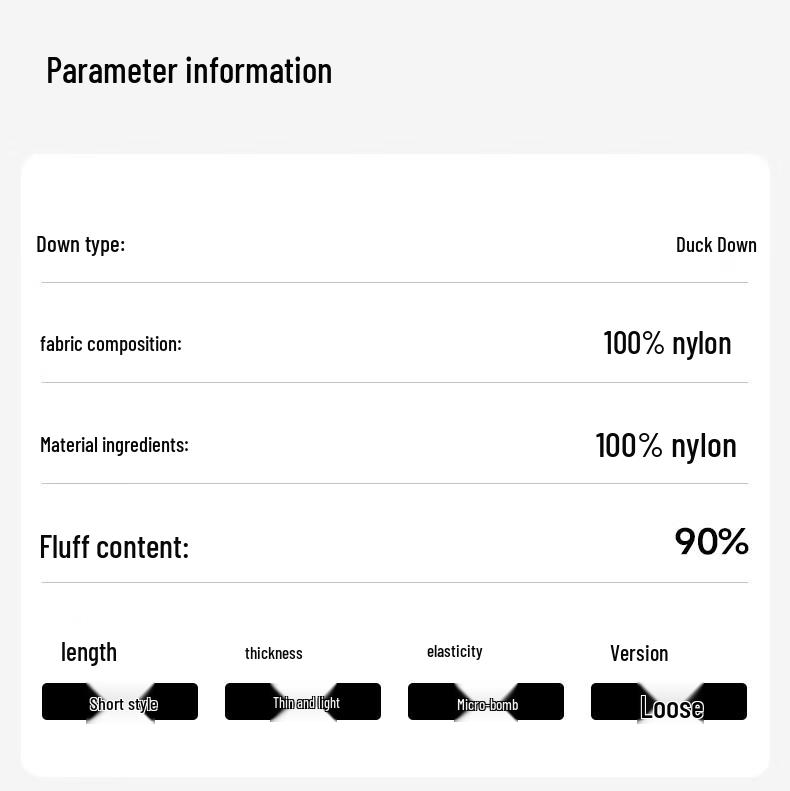 Parameter information

Down type: Duck Down

fabric composition: 100% nylon

Material ingredients: 100% nylon

Fluff content: 90%

length
Short style

thickness
Thin and light

elasticity
Micro-bomb

Version
Loose